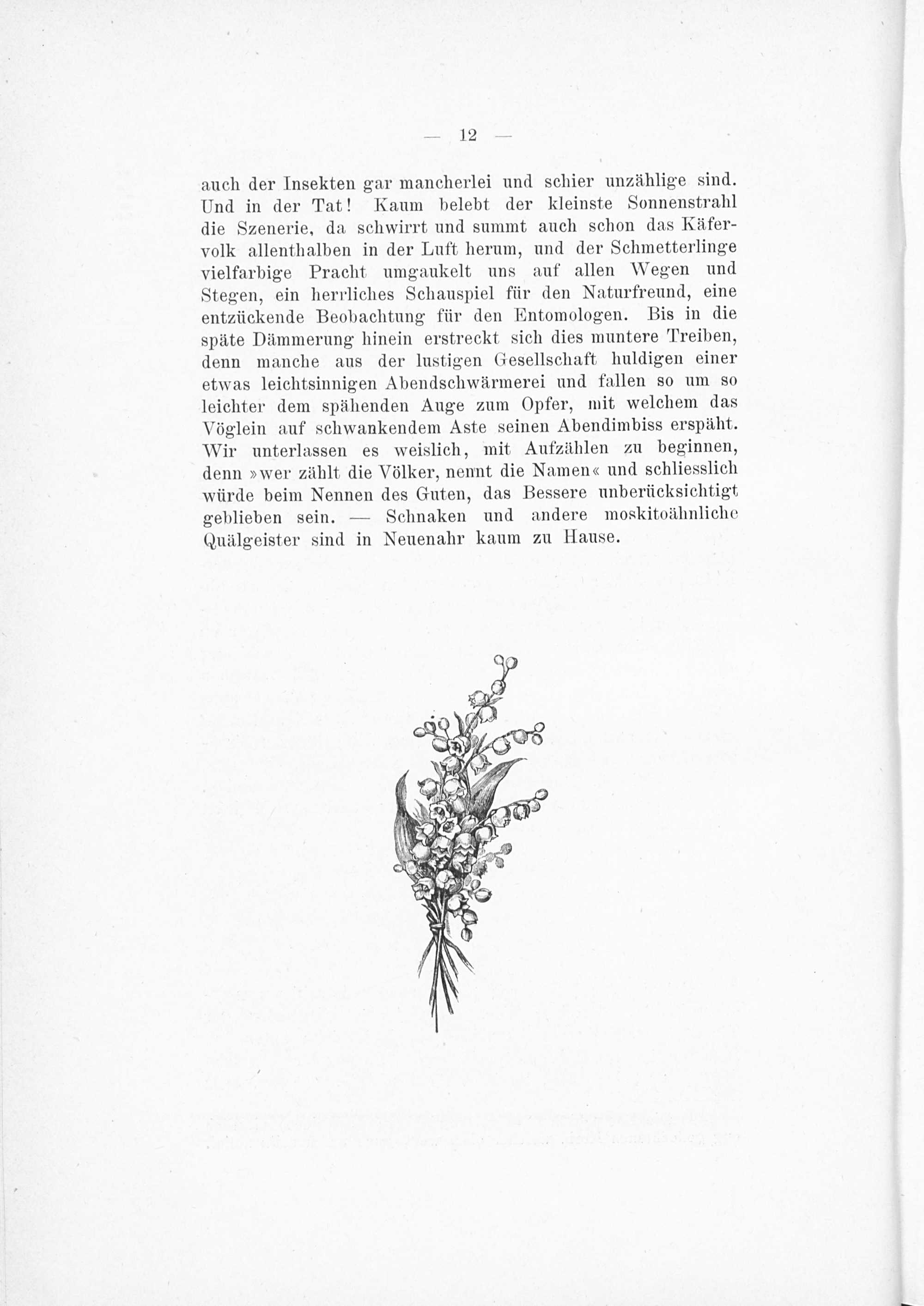 — 12 —

auch der Insekten gar mancherlei und schier unzählige sind. Und in der Tat! Kaum belebt der kleinste Sonnenstrahl die Szenerie, da schwirrt und summt auch schon das Käfervolk allenthalben in der Luft herum, und der Schmetterlinge vielfarbige Pracht umgaukelt uns auf allen Wegen und Stegen, ein herrliches Schauspiel für den Naturfreund, eine entzückende Beobachtung für den Entomologen. Bis in die späte Dämmerung hinein erstreckt sich dies muntere Treiben, denn manche aus der lustigen Gesellschaft huldigen einer etwas leichtsinnigen Abendschwärmerei und fallen so um so leichter dem spähenden Auge zum Opfer, mit welchem das Vöglein auf schwankendem Aste seinen Abendimbiss erspäht. Wir unterlassen es weislich, mit Aufzählen zu beginnen, denn »wer zählt die Völker, nennt die Namen« und schliesslich würde beim Nennen des Guten, das Bessere unberücksichtigt geblieben sein. — Schnaken und andere moskitoähnliche Quälgeister sind in Neuenahr kaum zu Hause.